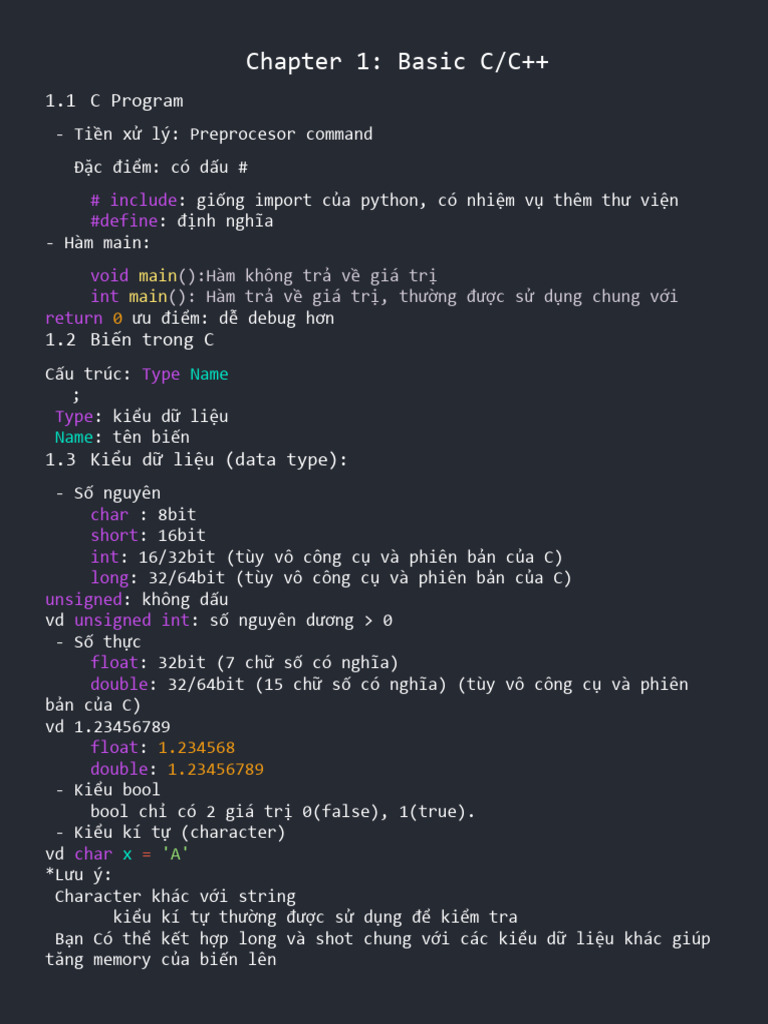 Chapter 1: Basic C/C++

1.1 C Program

- Tiền xử lý: Preprocesor command

Đặc điểm: có dấu #

# include: giống import của python, có nhiệm vụ thêm thư viện
#define: định nghĩa

- Hàm main:

void main():Hàm không trả về giá trị
int main(): Hàm trả về giá trị, thường được sử dụng chung với return 0 ưu điểm: dễ debug hơn

1.2 Biến trong C

Cấu trúc: Type Name
;
Type: kiểu dữ liệu
Name: tên biến

1.3 Kiểu dữ liệu (data type):

- Số nguyên
char : 8bit
short: 16bit
int: 16/32bit (tùy vô công cụ và phiên bản của C)
long: 32/64bit (tùy vô công cụ và phiên bản của C)
unsigned: không dấu
vd unsigned int: số nguyên dương > 0

- Số thực
float: 32bit (7 chữ số có nghĩa)
double: 32/64bit (15 chữ số có nghĩa) (tùy vô công cụ và phiên bản của C)
vd 1.23456789
float: 1.234568
double: 1.23456789

- Kiểu bool
bool chỉ có 2 giá trị 0(false), 1(true).

- Kiểu kí tự (character)
vd char x = 'A'
*Lưu ý:
Character khác với string
kiểu kí tự thường được sử dụng để kiểm tra
Bạn Có thể kết hợp long và shot chung với các kiểu dữ liệu khác giúp tăng memory của biến lên